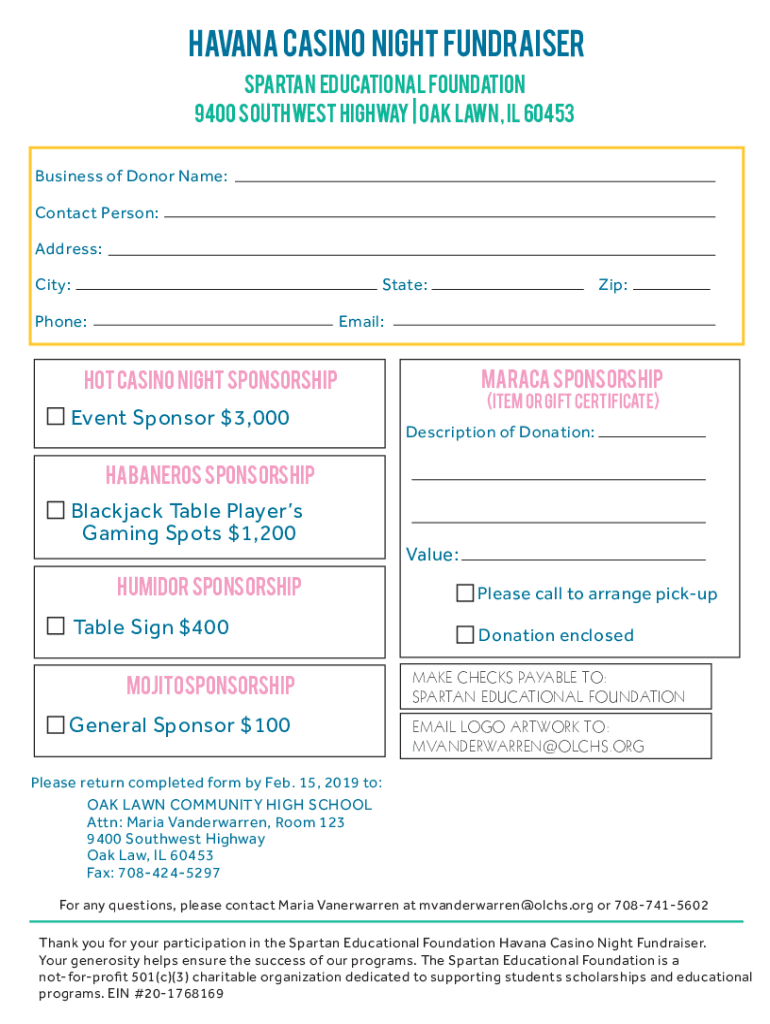 HAVANA CASINO NIGHT FUNDRAISER

SPARTAN EDUCATIONAL FOUNDATION
9400 SOUTHWEST HIGHWAY | OAK LAWN, IL 60453

Business of Donor Name:

Contact Person:

Address:

City: State: Zip:

Phone: Email:

HOT CASINO NIGHT SPONSORSHIP

☐ Event Sponsor $3,000

HABANEROS SPONSORSHIP

☐ Blackjack Table Player's Gaming Spots $1,200

HUMIDOR SPONSORSHIP

☐ Table Sign $400

MOJITO SPONSORSHIP

☐ General Sponsor $100

MARACA SPONSORSHIP
(ITEM OR GIFT CERTIFICATE)

Description of Donation:

Value:

☐ Please call to arrange pick-up

☐ Donation enclosed

MAKE CHECKS PAYABLE TO:
SPARTAN EDUCATIONAL FOUNDATION

EMAIL LOGO ARTWORK TO:
MVANDERWARREN@OLCHS.ORG

Please return completed form by Feb. 15, 2019 to:

OAK LAWN COMMUNITY HIGH SCHOOL
Attn: Maria Vanderwarren, Room 123
9400 Southwest Highway
Oak Law, IL 60453
Fax: 708-424-5297

For any questions, please contact Maria Vanerwarren at mvanderwarren@olchs.org or 708-741-5602

Thank you for your participation in the Spartan Educational Foundation Havana Casino Night Fundraiser. Your generosity helps ensure the success of our programs. The Spartan Educational Foundation is a not-for-profit 501(c)(3) charitable organization dedicated to supporting students scholarships and educational programs. EIN #20-1768169